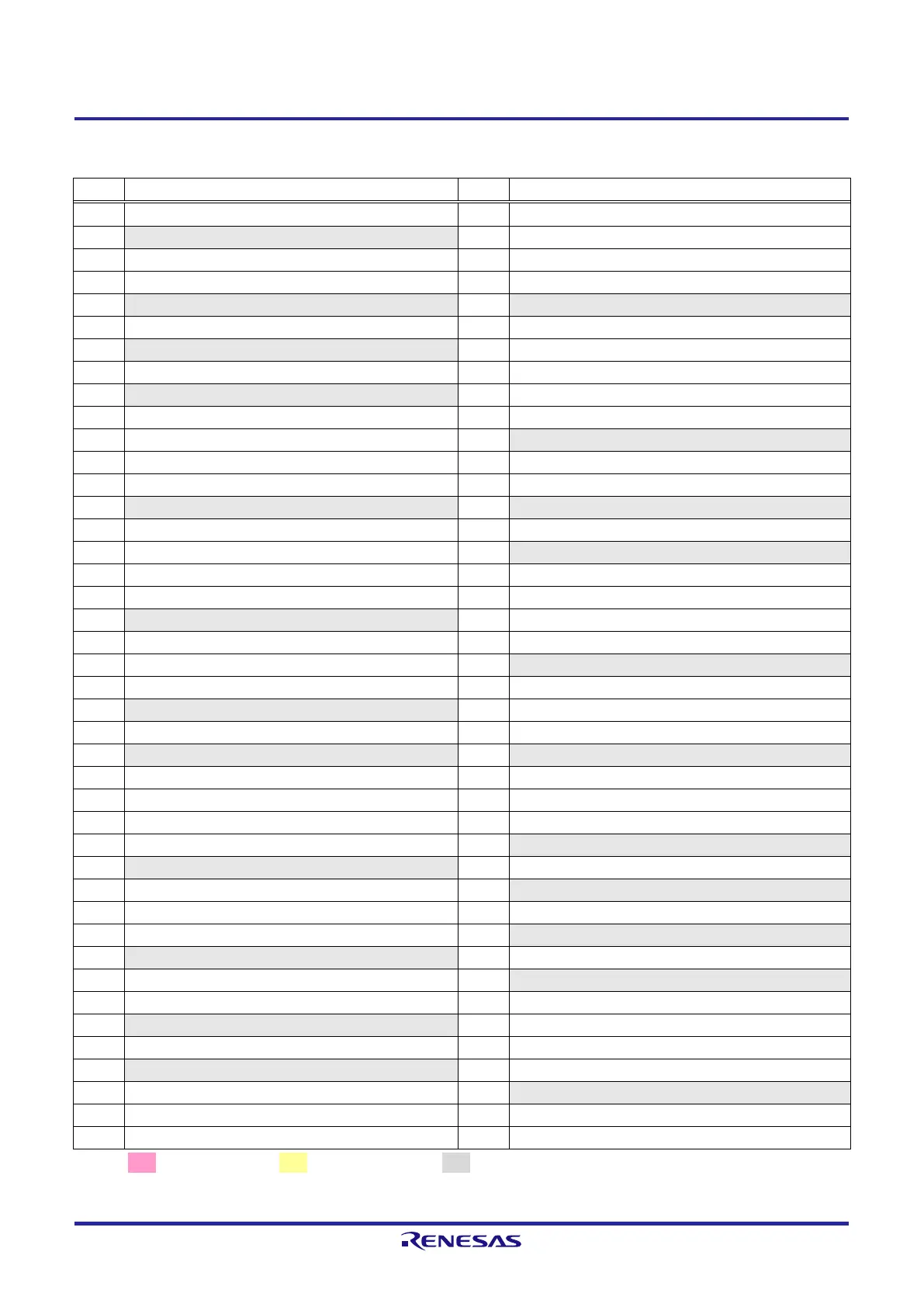 RENESAS